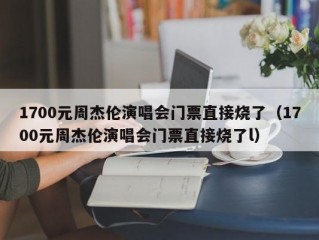 1700元周杰伦演唱会门票直接烧了（1700元周杰伦演唱会门票直接烧了l）